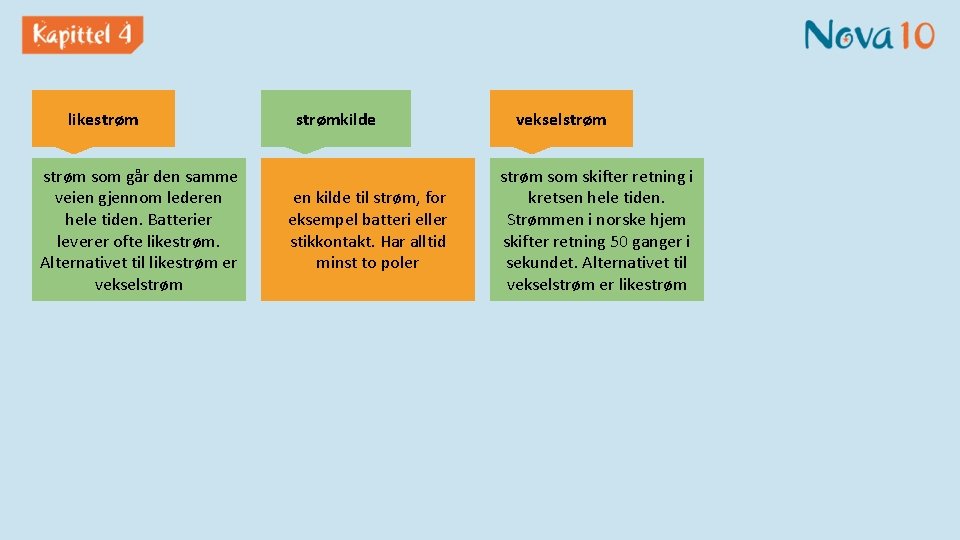 Kapittel 4

Nova 10

likestrøm

strøm som går den samme veien gjennom lederen hele tiden. Batterier leverer ofte likestrøm. Alternativet til likestrøm er vekselstrøm

strømkilde

en kilde til strøm, for eksempel batteri eller stikkontakt. Har alltid minst to poler

vekselstrøm

strøm som skifter retning i kretsen hele tiden. Strømmen i norske hjem skifter retning 50 ganger i sekundet. Alternativet til vekselstrøm er likestrøm